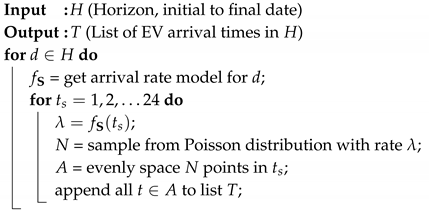 **Input** : $H$ (Horizon, initial to final date)
**Output** : $T$ (List of EV arrival times in $H$)
**for** $d \in H$ **do**
$f_{\mathbf{S}}$ = get arrival rate model for $d$;
**for** $t_s = 1, 2, \ldots 24$ **do**
$\lambda = f_{\mathbf{S}}(t_s)$;
$N$ = sample from Poisson distribution with rate $\lambda$;
$A$ = evenly space $N$ points in $t_s$;
append all $t \in A$ to list $T$;